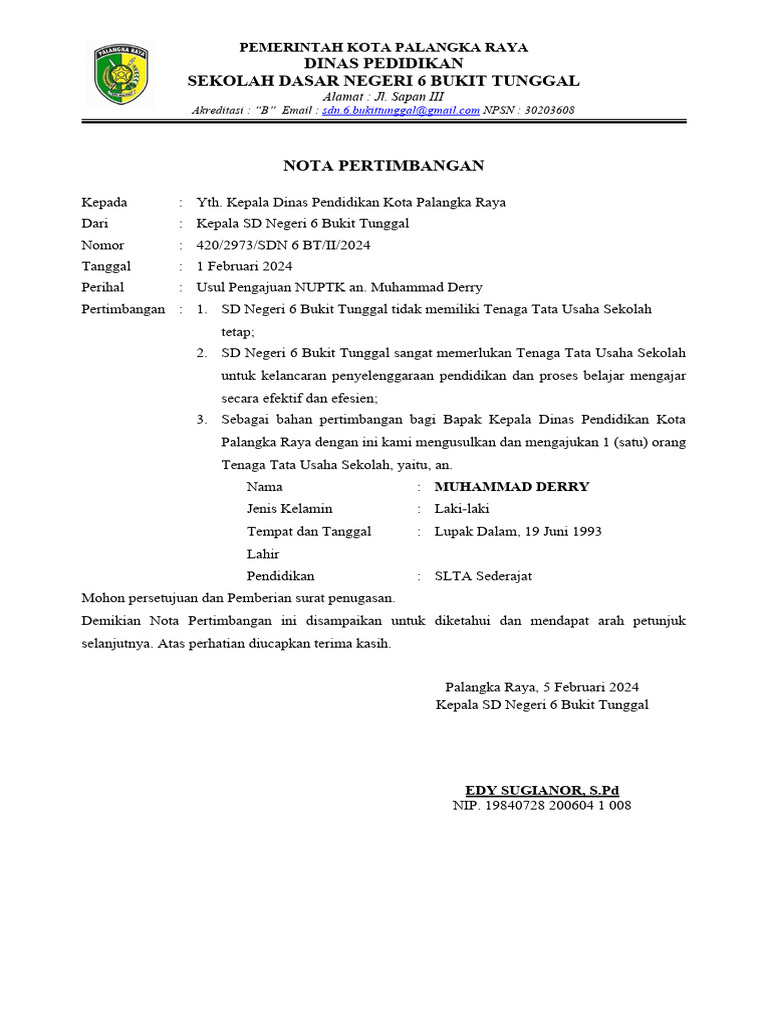 PALANGKA RAYA

PEMERINTAH KOTA PALANGKA RAYA
DINAS PEDIDIKAN
SEKOLAH DASAR NEGERI 6 BUKIT TUNGGAL
Alamat : Jl. Sapan III
Akreditasi : "B" Email : sdn.6.bukittunggal@gmail.com NPSN : 30203608

NOTA PERTIMBANGAN

Kepada : Yth. Kepala Dinas Pendidikan Kota Palangka Raya
Dari : Kepala SD Negeri 6 Bukit Tunggal
Nomor : 420/2973/SDN 6 BT/II/2024
Tanggal : 1 Februari 2024
Perihal : Usul Pengajuan NUPTK an. Muhammad Derry
Pertimbangan : 1. SD Negeri 6 Bukit Tunggal tidak memiliki Tenaga Tata Usaha Sekolah tetap;
2. SD Negeri 6 Bukit Tunggal sangat memerlukan Tenaga Tata Usaha Sekolah untuk kelancaran penyelenggaraan pendidikan dan proses belajar mengajar secara efektif dan efesien;
3. Sebagai bahan pertimbangan bagi Bapak Kepala Dinas Pendidikan Kota Palangka Raya dengan ini kami mengusulkan dan mengajukan 1 (satu) orang Tenaga Tata Usaha Sekolah, yaitu, an.
Nama : MUHAMMAD DERRY
Jenis Kelamin : Laki-laki
Tempat dan Tanggal Lahir : Lupak Dalam, 19 Juni 1993
Pendidikan : SLTA Sederajat

Mohon persetujuan dan Pemberian surat penugasan.

Demikian Nota Pertimbangan ini disampaikan untuk diketahui dan mendapat arah petunjuk selanjutnya. Atas perhatian diucapkan terima kasih.

Palangka Raya, 5 Februari 2024
Kepala SD Negeri 6 Bukit Tunggal

EDY SUGIANOR, S.Pd
NIP. 19840728 200604 1 008